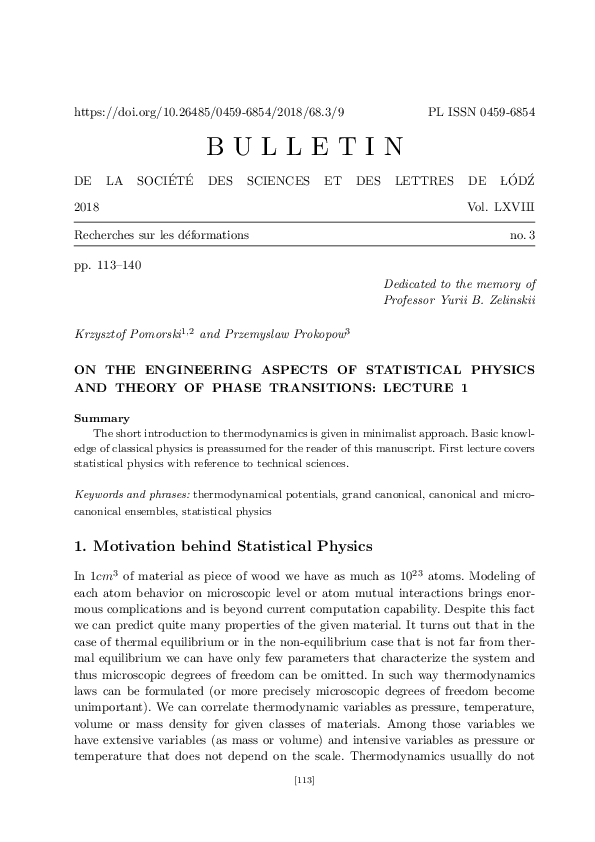 https://doi.org/10.26485/0459-6854/2018/68.3/9 PL ISSN 0459-6854

BULLETIN

DE LA SOCIÉTÉ DES SCIENCES ET DES LETTRES DE ŁÓDŹ

2018 Vol. LXVIII

Recherches sur les déformations no. 3

pp. 113–140

Dedicated to the memory of Professor Yurii B. Zelinskii

Krzysztof Pomorski$^{1,2}$ and Przemyslaw Prokopow$^{3}$

ON THE ENGINEERING ASPECTS OF STATISTICAL PHYSICS AND THEORY OF PHASE TRANSITIONS: LECTURE 1

Summary

The short introduction to thermodynamics is given in minimalist approach. Basic knowledge of classical physics is preassumed for the reader of this manuscript. First lecture covers statistical physics with reference to technical sciences.

Keywords and phrases: thermodynamical potentials, grand canonical, canonical and microcanonical ensembles, statistical physics

1. Motivation behind Statistical Physics

In $1cm^3$ of material as piece of wood we have as much as $10^{23}$ atoms. Modeling of each atom behavior on microscopic level or atom mutual interactions brings enormous complications and is beyond current computation capability. Despite this fact we can predict quite many properties of the given material. It turns out that in the case of thermal equilibrium or in the non-equilibrium case that is not far from thermal equilibrium we can have only few parameters that characterize the system and thus microscopic degrees of freedom can be omitted. In such way thermodynamics laws can be formulated (or more precisely microscopic degrees of freedom become unimportant). We can correlate thermodynamic variables as pressure, temperature, volume or mass density for given classes of materials. Among those variables we have extensive variables (as mass or volume) and intensive variables as pressure or temperature that does not depend on the scale. Thermodynamics usuallly do not

[113]